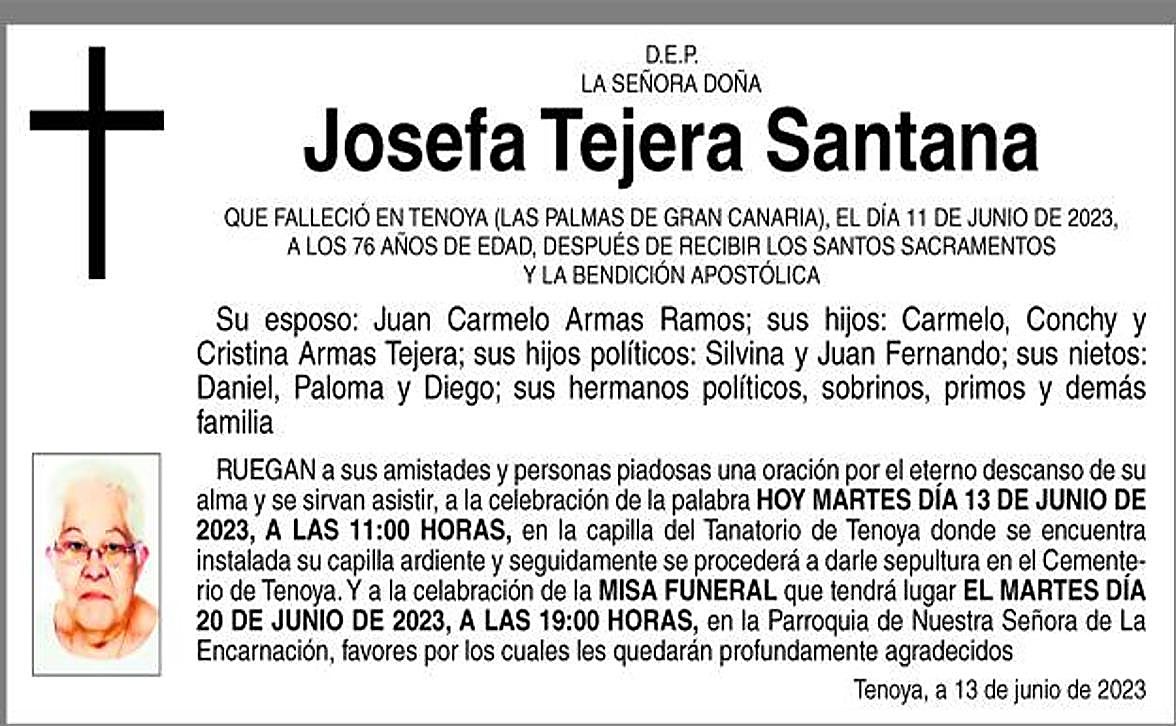 D.E.P.
LA SEÑORA DOÑA

Josefa Tejera Santana

QUE FALLECIÓ EN TENOYA (LAS PALMAS DE GRAN CANARIA), EL DÍA 11 DE JUNIO DE 2023, A LOS 76 AÑOS DE EDAD, DESPUÉS DE RECIBIR LOS SANTOS SACRAMENTOS Y LA BENDICIÓN APOSTÓLICA

Su esposo: Juan Carmelo Armas Ramos; sus hijos: Carmelo, Conchy y Cristina Armas Tejera; sus hijos políticos: Silvina y Juan Fernando; sus nietos: Daniel, Paloma y Diego; sus hermanos políticos, sobrinos, primos y demás familia

RUEGAN a sus amistades y personas piadosas una oración por el eterno descanso de su alma y se sirvan asistir, a la celebración de la palabra HOY MARTES DÍA 13 DE JUNIO DE 2023, A LAS 11:00 HORAS, en la capilla del Tanatorio de Tenoya donde se encuentra instalada su capilla ardiente y seguidamente se procederá a darle sepultura en el Cementerio de Tenoya. Y a la celabración de la MISA FUNERAL que tendrá lugar EL MARTES DÍA 20 DE JUNIO DE 2023, A LAS 19:00 HORAS, en la Parroquia de Nuestra Señora de La Encarnación, favores por los cuales les quedarán profundamente agradecidos

Tenoya, a 13 de junio de 2023